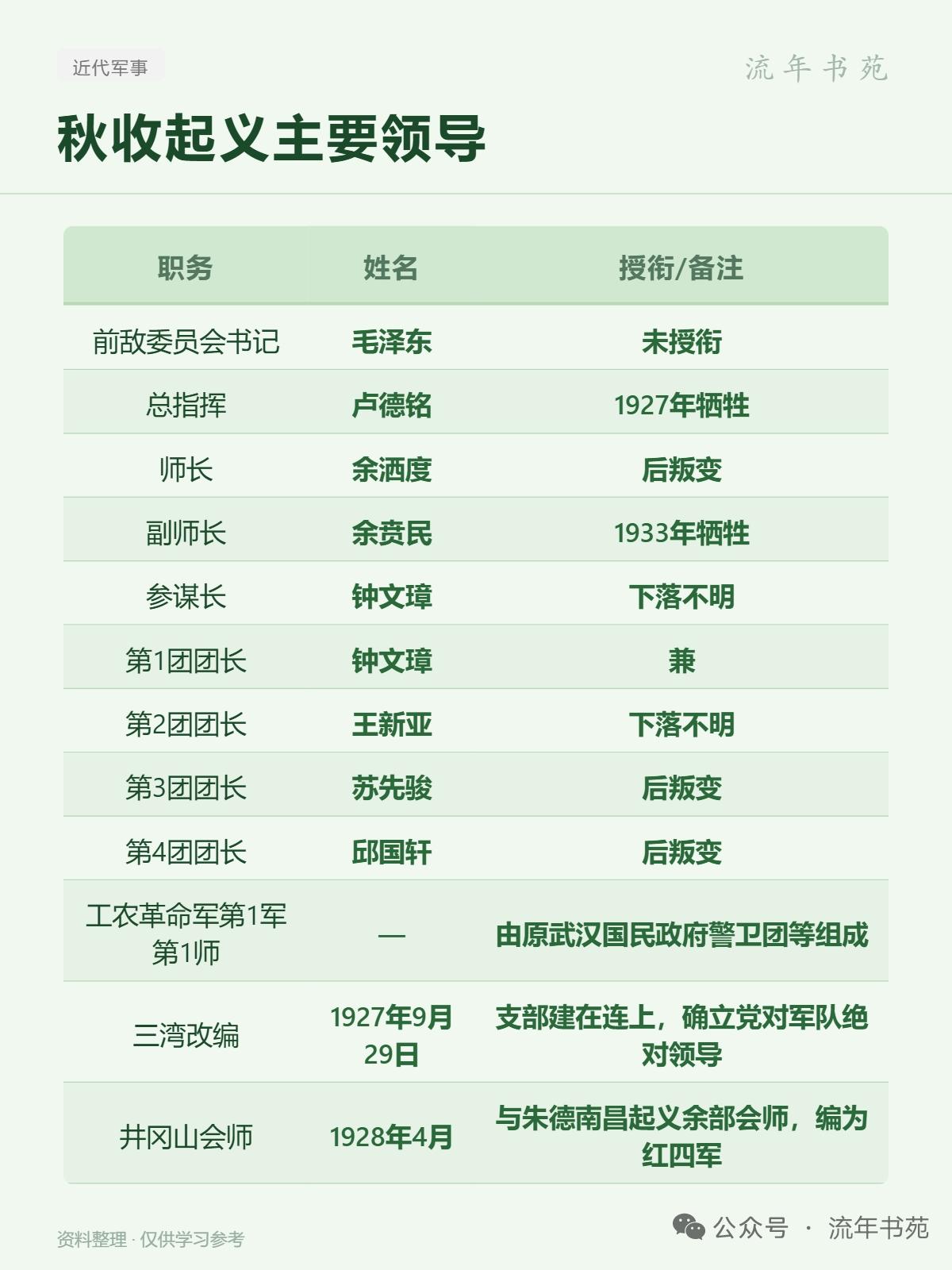 近代军事

流年书苑

秋收起义主要领导

| 职务 | 姓名 | 授衔/备注 |
|---|---|---|
| 前敌委员会书记 | 毛泽东 | 未授衔 |
| 总指挥 | 卢德铭 | 1927年牺牲 |
| 师长 | 余洒度 | 后叛变 |
| 副师长 | 余贲民 | 1933年牺牲 |
| 参谋长 | 钟文璋 | 下落不明 |
| 第1团团长 | 钟文璋 | 兼 |
| 第2团团长 | 王新亚 | 下落不明 |
| 第3团团长 | 苏先骏 | 后叛变 |
| 第4团团长 | 邱国轩 | 后叛变 |
| 工农革命军第1军第1师 | — | 由原武汉国民政府警卫团等组成 |
| 三湾改编 | 1927年9月29日 | 支部建在连上，确立党对军队绝对领导 |
| 井冈山会师 | 1928年4月 | 与朱德南昌起义余部会师，编为红四军 |

资料整理 · 仅供学习参考

公众号 · 流年书苑